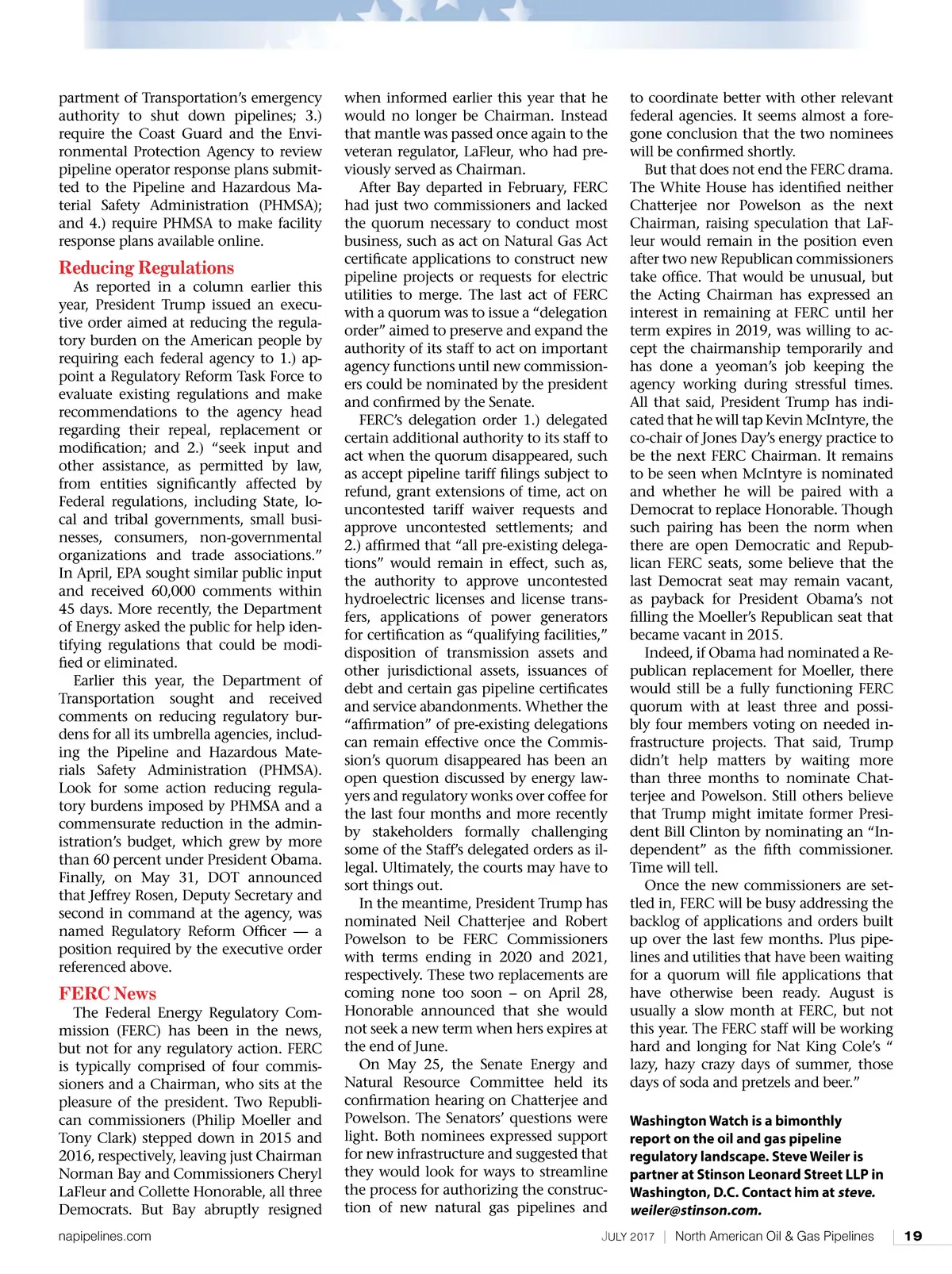 partment of Transportation's emergency authority to shut down pipelines; 3.) require the Coast Guard and the Environmental Protection Agency to review pipeline operator response plans submitted to the Pipeline and Hazardous Material Safety Administration (PHMSA); and 4.) require PHMSA to make facility response plans available online.

Reducing Regulations

As reported in a column earlier this year, President Trump issued an executive order aimed at reducing the regulatory burden on the American people by requiring each federal agency to 1.) appoint a Regulatory Reform Task Force to evaluate existing regulations and make recommendations to the agency head regarding their repeal, replacement or modification; and 2.) "seek input and other assistance, as permitted by law, from entities significantly affected by Federal regulations, including State, local and tribal governments, small businesses, consumers, non-governmental organizations and trade associations." In April, EPA sought similar public input and received 60,000 comments within 45 days. More recently, the Department of Energy asked the public for help identifying regulations that could be modified or eliminated.

Earlier this year, the Department of Transportation sought and received comments on reducing regulatory burdens for all its umbrella agencies, including the Pipeline and Hazardous Materials Safety Administration (PHMSA). Look for some action reducing regulatory burdens imposed by PHMSA and a commensurate reduction in the administration's budget, which grew by more than 60 percent under President Obama. Finally, on May 31, DOT announced that Jeffrey Rosen, Deputy Secretary and second in command at the agency, was named Regulatory Reform Officer — a position required by the executive order referenced above.

FERC News

The Federal Energy Regulatory Commission (FERC) has been in the news, but not for any regulatory action. FERC is typically comprised of four commissioners and a Chairman, who sits at the pleasure of the president. Two Republican commissioners (Philip Moeller and Tony Clark) stepped down in 2015 and 2016, respectively, leaving just Chairman Norman Bay and Commissioners Cheryl LaFleur and Collette Honorable, all three Democrats. But Bay abruptly resigned when informed earlier this year that he would no longer be Chairman. Instead that mantle was passed once again to the veteran regulator, LaFleur, who had previously served as Chairman.

After Bay departed in February, FERC had just two commissioners and lacked the quorum necessary to conduct most business, such as act on Natural Gas Act certificate applications to construct new pipeline projects or requests for electric utilities to merge. The last act of FERC with a quorum was to issue a "delegation order" aimed to preserve and expand the authority of its staff to act on important agency functions until new commissioners could be nominated by the president and confirmed by the Senate.

FERC's delegation order 1.) delegated certain additional authority to its staff to act when the quorum disappeared, such as accept pipeline tariff filings subject to refund, grant extensions of time, act on uncontested tariff waiver requests and approve uncontested settlements; and 2.) affirmed that "all pre-existing delegations" would remain in effect, such as, the authority to approve uncontested hydroelectric licenses and license transfers, applications of power generators for certification as "qualifying facilities," disposition of transmission assets and other jurisdictional assets, issuances of debt and certain gas pipeline certificates and service abandonments. Whether the "affirmation" of pre-existing delegations can remain effective once the Commission's quorum disappeared has been an open question discussed by energy lawyers and regulatory wonks over coffee for the last four months and more recently by stakeholders formally challenging some of the Staff's delegated orders as illegal. Ultimately, the courts may have to sort things out.

In the meantime, President Trump has nominated Neil Chatterjee and Robert Powelson to be FERC Commissioners with terms ending in 2020 and 2021, respectively. These two replacements are coming none too soon – on April 28, Honorable announced that she would not seek a new term when hers expires at the end of June.

On May 25, the Senate Energy and Natural Resource Committee held its confirmation hearing on Chatterjee and Powelson. The Senators' questions were light. Both nominees expressed support for new infrastructure and suggested that they would look for ways to streamline the process for authorizing the construction of new natural gas pipelines and to coordinate better with other relevant federal agencies. It seems almost a foregone conclusion that the two nominees will be confirmed shortly.

But that does not end the FERC drama. The White House has identified neither Chatterjee nor Powelson as the next Chairman, raising speculation that LaFleur would remain in the position even after two new Republican commissioners take office. That would be unusual, but the Acting Chairman has expressed an interest in remaining at FERC until her term expires in 2019, was willing to accept the chairmanship temporarily and has done a yeoman's job keeping the agency working during stressful times. All that said, President Trump has indicated that he will tap Kevin McIntyre, the co-chair of Jones Day's energy practice to be the next FERC Chairman. It remains to be seen when McIntyre is nominated and whether he will be paired with a Democrat to replace Honorable. Though such pairing has been the norm when there are open Democratic and Republican FERC seats, some believe that the last Democrat seat may remain vacant, as payback for President Obama's not filling the Moeller's Republican seat that became vacant in 2015.

Indeed, if Obama had nominated a Republican replacement for Moeller, there would still be a fully functioning FERC quorum with at least three and possibly four members voting on needed infrastructure projects. That said, Trump didn't help matters by waiting more than three months to nominate Chatterjee and Powelson. Still others believe that Trump might imitate former President Bill Clinton by nominating an "Independent" as the fifth commissioner. Time will tell.

Once the new commissioners are settled in, FERC will be busy addressing the backlog of applications and orders built up over the last few months. Plus pipelines and utilities that have been waiting for a quorum will file applications that have otherwise been ready. August is usually a slow month at FERC, but not this year. The FERC staff will be working hard and longing for Nat King Cole's " lazy, hazy crazy days of summer, those days of soda and pretzels and beer."

Washington Watch is a bimonthly report on the oil and gas pipeline regulatory landscape. Steve Weiler is partner at Stinson Leonard Street LLP in Washington, D.C. Contact him at steve.weiler@stinson.com.

napipelines.com JULY 2017 | North American Oil & Gas Pipelines | 19